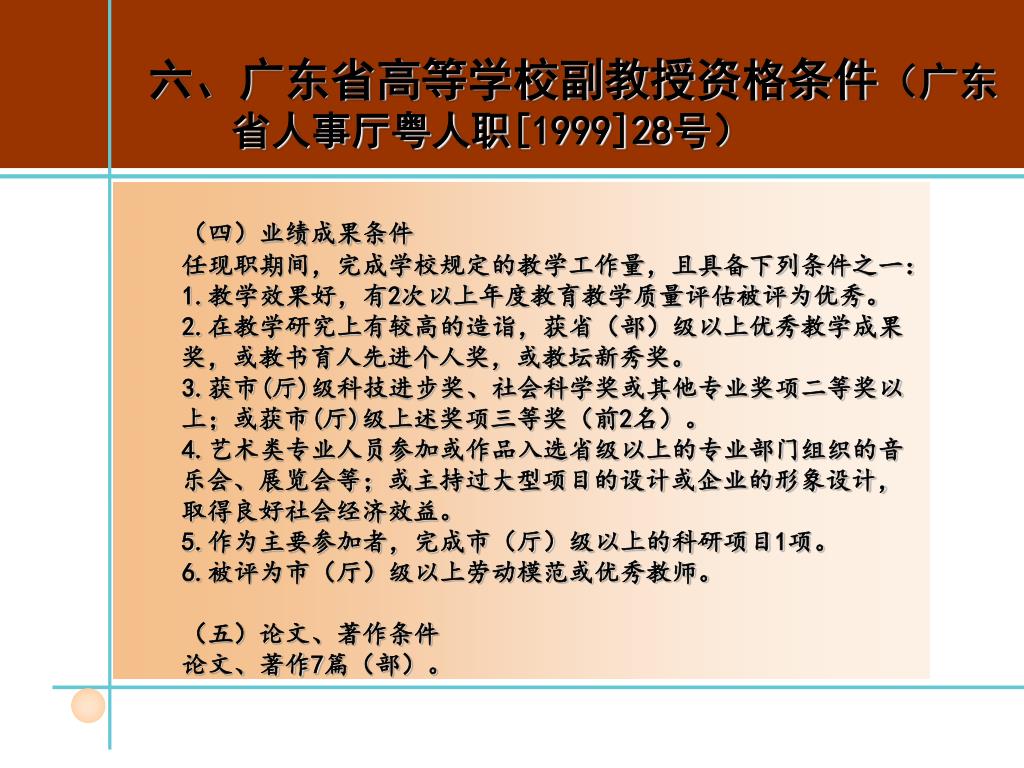 六、广东省高等学校副教授资格条件（广东省人事厅粤人职[1999]28号）

（四）业绩成果条件
任现职期间，完成学校规定的教学工作量，且具备下列条件之一：
1.教学效果好，有2次以上年度教育教学质量评估被评为优秀。
2.在教学研究上有较高的造诣，获省（部）级以上优秀教学成果奖，或教书育人先进个人奖，或教坛新秀奖。
3.获市(厅)级科技进步奖、社会科学奖或其他专业奖项二等奖以上；或获市(厅)级上述奖项三等奖（前2名）。
4.艺术类专业人员参加或作品入选省级以上的专业部门组织的音乐会、展览会等；或主持过大型项目的设计或企业的形象设计，取得良好社会经济效益。
5.作为主要参加者，完成市（厅）级以上的科研项目1项。
6.被评为市（厅）级以上劳动模范或优秀教师。

（五）论文、著作条件
论文、著作7篇（部）。